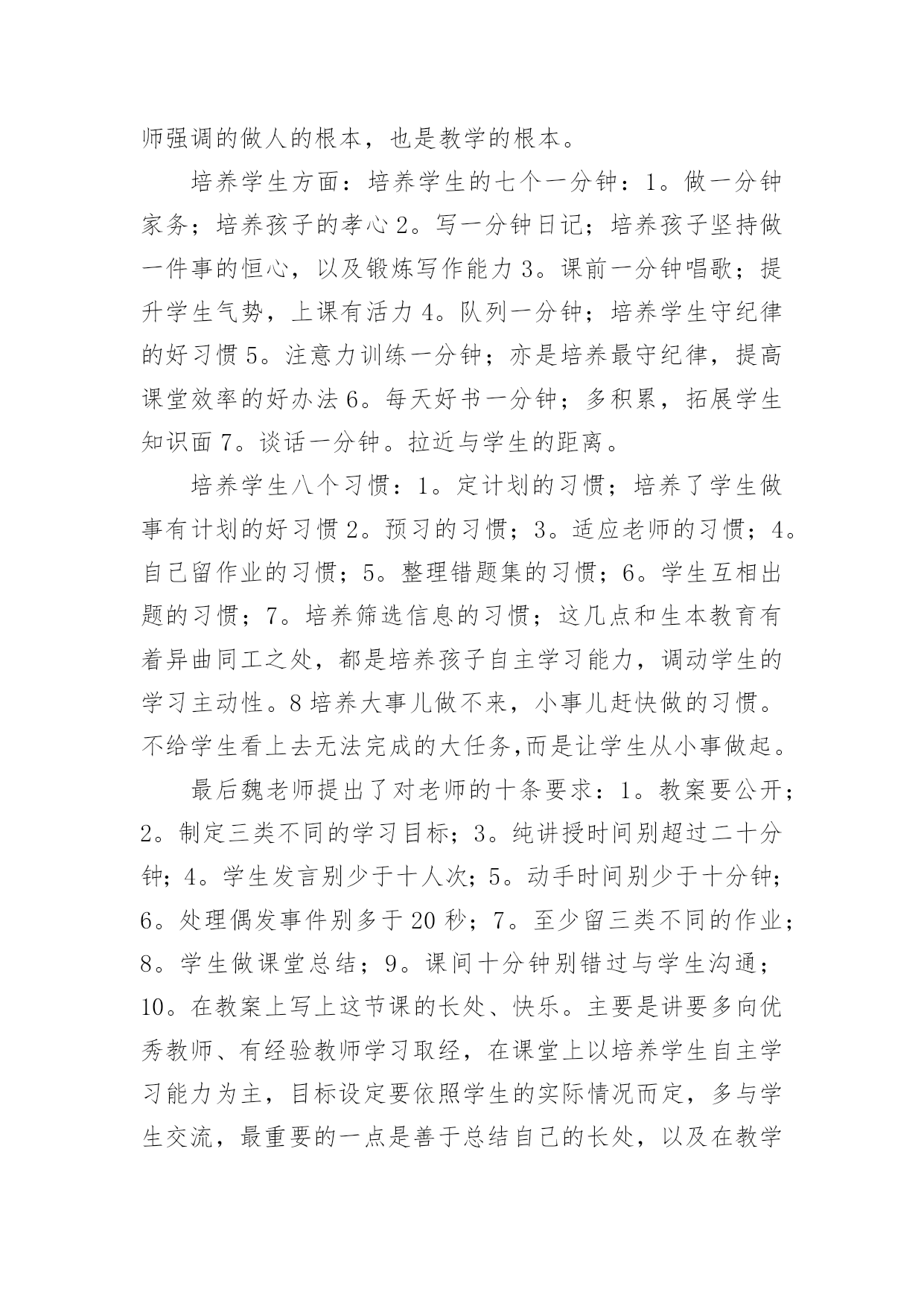 师强调的做人的根本，也是教学的根本。

培养学生方面：培养学生的七个一分钟：1。做一分钟家务；培养孩子的孝心 2。写一分钟日记；培养孩子坚持做一件事的恒心，以及锻炼写作能力 3。课前一分钟唱歌；提升学生气势，上课有活力 4。队列一分钟；培养学生守纪律的好习惯 5。注意力训练一分钟；亦是培养最守纪律，提高课堂效率的好办法 6。每天好书一分钟；多积累，拓展学生知识面 7。谈话一分钟。拉近与学生的距离。

培养学生八个习惯：1。定计划的习惯；培养了学生做事有计划的好习惯 2。预习的习惯；3。适应老师的习惯；4。自己留作业的习惯；5。整理错题集的习惯；6。学生互相出题的习惯；7。培养筛选信息的习惯；这几点和生本教育有着异曲同工之处，都是培养孩子自主学习能力，调动学生的学习主动性。8 培养大事儿做不来，小事儿赶快做的习惯。不给学生看上去无法完成的大任务,而是让学生从小事做起。

最后魏老师提出了对老师的十条要求：1。教案要公开；2。制定三类不同的学习目标；3。纯讲授时间别超过二十分钟；4。学生发言别少于十人次；5。动手时间别少于十分钟；6。处理偶发事件别多于 20 秒；7。至少留三类不同的作业；8。学生做课堂总结；9。课间十分钟别错过与学生沟通；10。在教案上写上这节课的长处、快乐。主要是讲要多向优秀教师、有经验教师学习取经，在课堂上以培养学生自主学习能力为主，目标设定要依照学生的实际情况而定，多与学生交流，最重要的一点是善于总结自己的长处，以及在教学